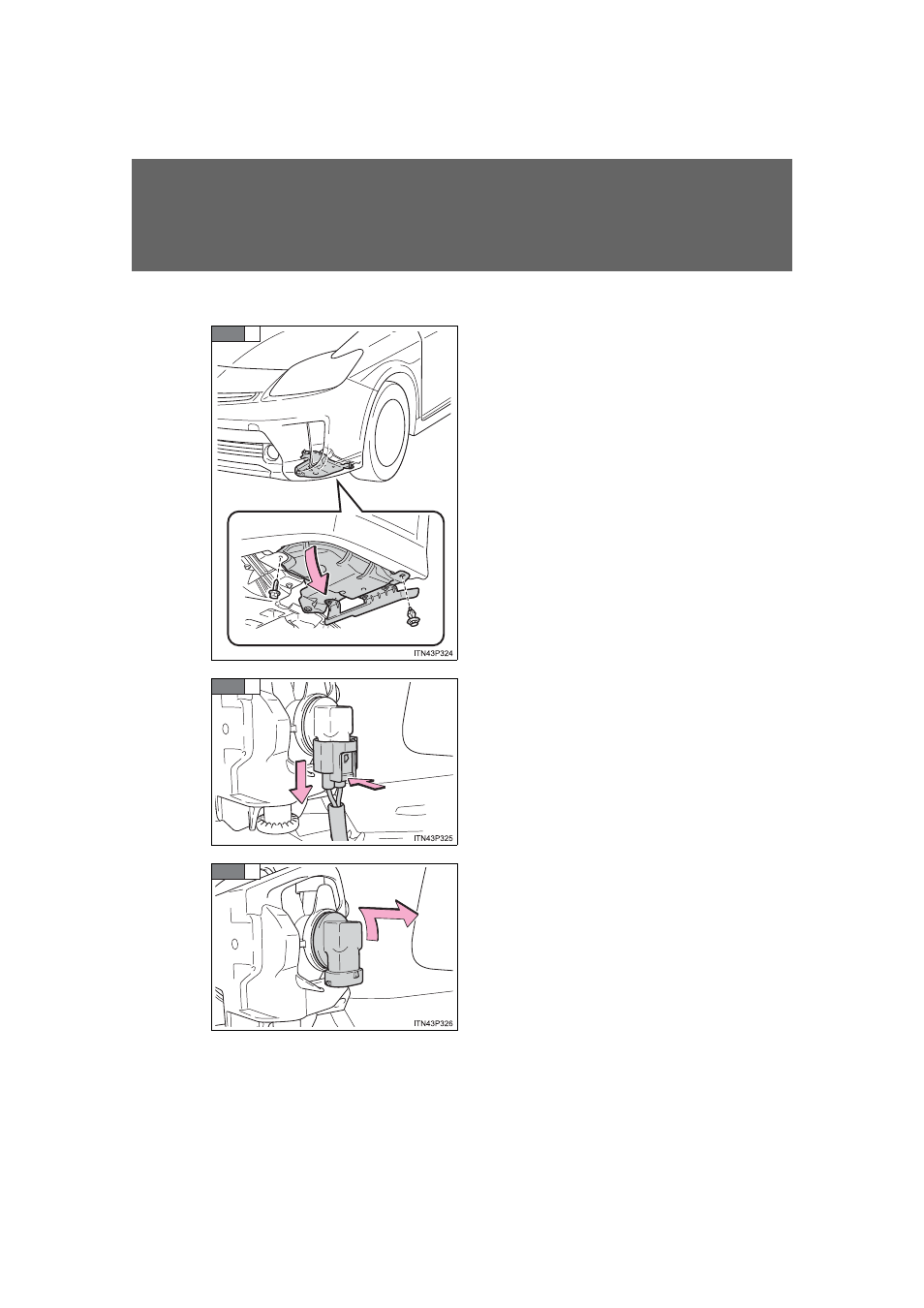 ITN43P324

ITN43P325

ITN43P326